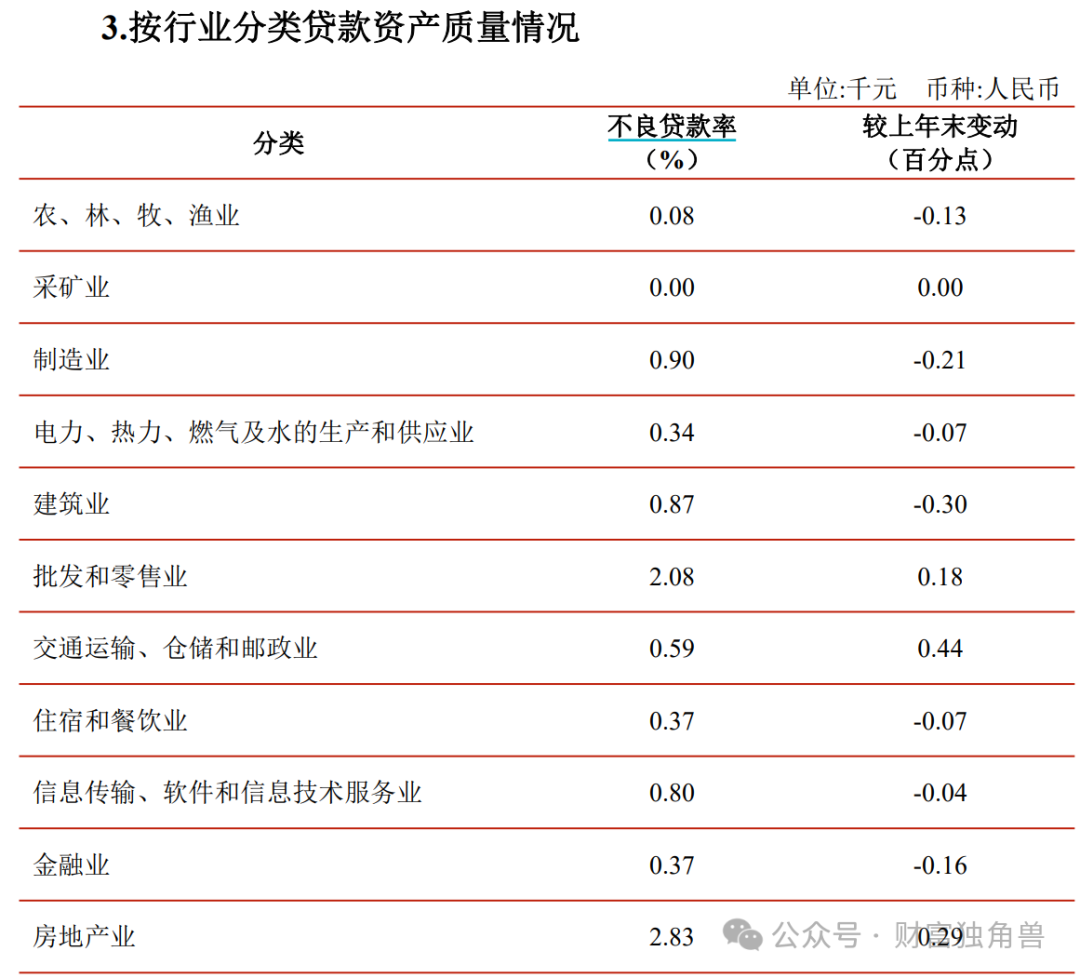 3.按行业分类贷款资产质量情况

单位:千元　币种:人民币

| 分类 | 不良贷款率（%） | 较上年末变动（百分点） |
|---|---|---|
| 农、林、牧、渔业 | 0.08 | -0.13 |
| 采矿业 | 0.00 | 0.00 |
| 制造业 | 0.90 | -0.21 |
| 电力、热力、燃气及水的生产和供应业 | 0.34 | -0.07 |
| 建筑业 | 0.87 | -0.30 |
| 批发和零售业 | 2.08 | 0.18 |
| 交通运输、仓储和邮政业 | 0.59 | 0.44 |
| 住宿和餐饮业 | 0.37 | -0.07 |
| 信息传输、软件和信息技术服务业 | 0.80 | -0.04 |
| 金融业 | 0.37 | -0.16 |
| 房地产业 | 2.83 | 0.29 |

公众号 · 财富独角兽